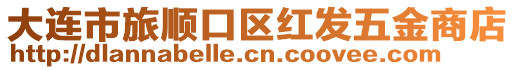 大连市旅顺口区红发五金商店
http://dlannabelle.cn.coovee.com